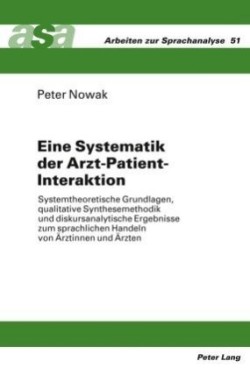 asa

Arbeiten zur Sprachanalyse 51

Peter Nowak

Eine Systematik der Arzt-Patient-Interaktion

Systemtheoretische Grundlagen, qualitative Synthesemethodik und diskursanalytische Ergebnisse zum sprachlichen Handeln von Ärztinnen und Ärzten

Peter Lang